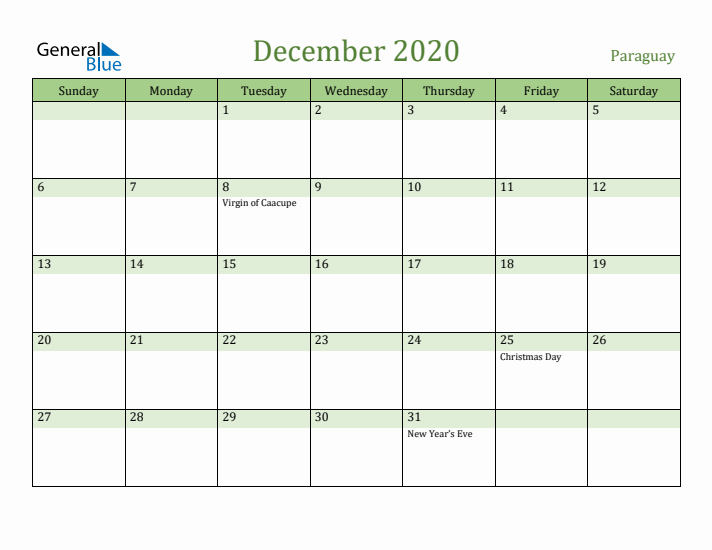 General Blue

December 2020

Paraguay

| Sunday | Monday | Tuesday | Wednesday | Thursday | Friday | Saturday |
|---|---|---|---|---|---|---|
| | | 1 | 2 | 3 | 4 | 5 |
| 6 | 7 | 8 Virgin of Caacupe | 9 | 10 | 11 | 12 |
| 13 | 14 | 15 | 16 | 17 | 18 | 19 |
| 20 | 21 | 22 | 23 | 24 | 25 Christmas Day | 26 |
| 27 | 28 | 29 | 30 | 31 New Year's Eve | | |